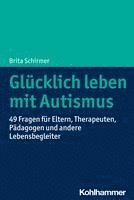 Brita Schirmer

Glücklich leben mit Autismus

49 Fragen für Eltern, Therapeuten, Pädagogen und andere Lebensbegleiter

Kohlhammer